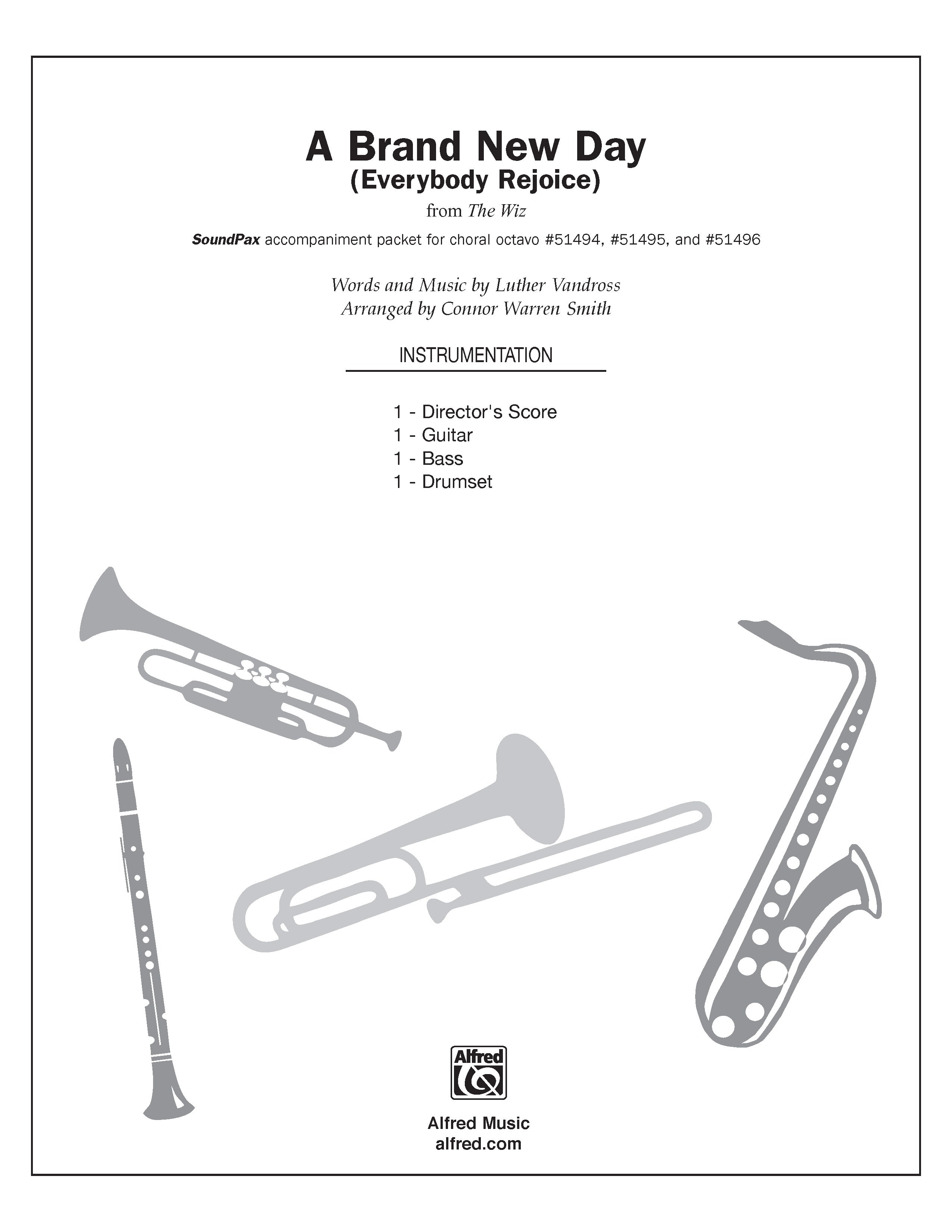 A Brand New Day
(Everybody Rejoice)

from The Wiz

SoundPax accompaniment packet for choral octavo #51494, #51495, and #51496

Words and Music by Luther Vandross
Arranged by Connor Warren Smith

INSTRUMENTATION

1 - Director's Score
1 - Guitar
1 - Bass
1 - Drumset

Alfred

Alfred Music
alfred.com